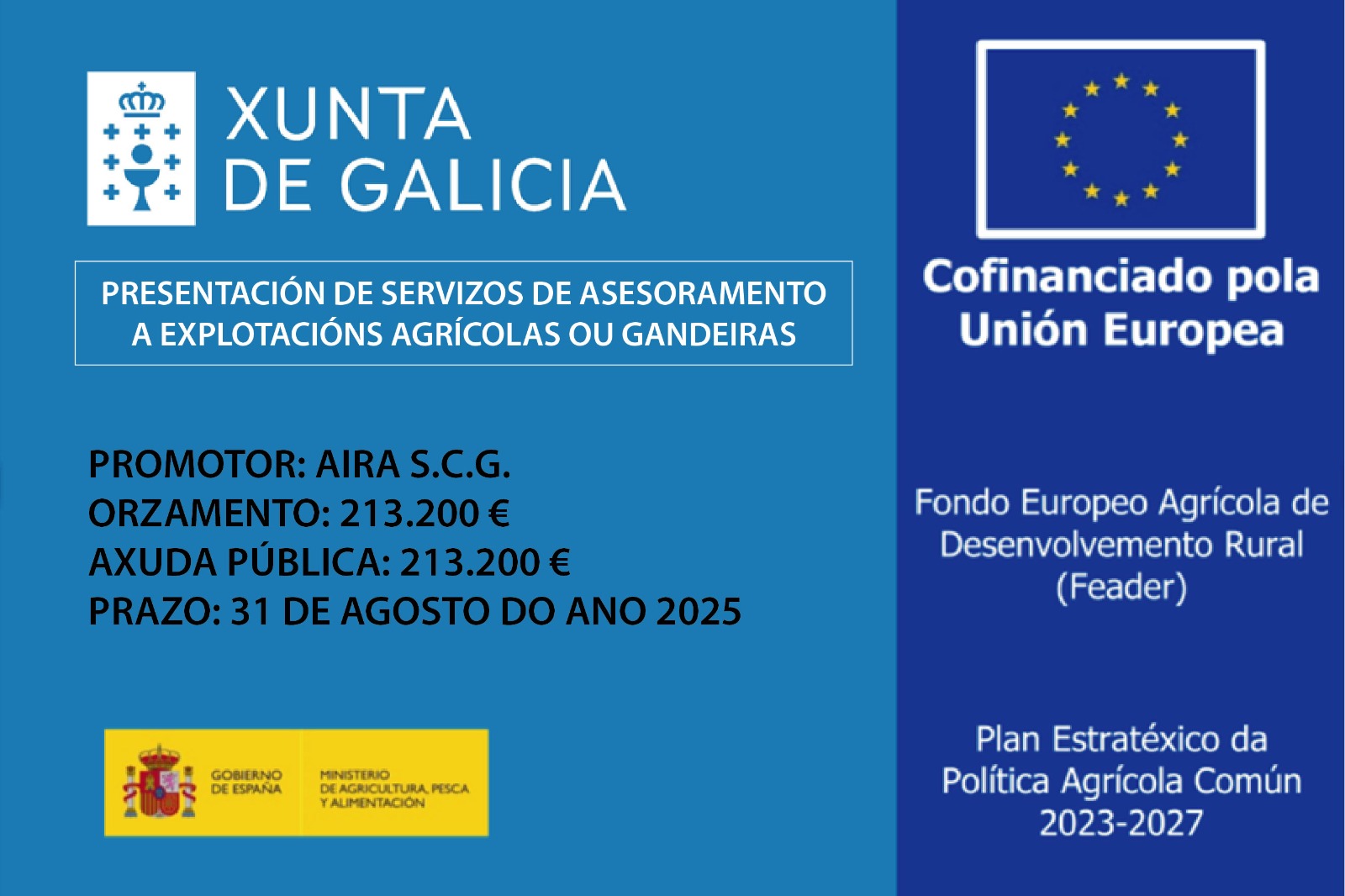 XUNTA DE GALICIA

PRESENTACIÓN DE SERVIZOS DE ASESORAMENTO A EXPLOTACIÓNS AGRÍCOLAS OU GANDEIRAS

PROMOTOR: AIRA S.C.G.
ORZAMENTO: 213.200 €
AXUDA PÚBLICA: 213.200 €
PRAZO: 31 DE AGOSTO DO ANO 2025

GOBIERNO DE ESPAÑA

MINISTERIO DE AGRICULTURA, PESCA Y ALIMENTACIÓN

Cofinanciado pola Unión Europea

Fondo Europeo Agrícola de Desenvolvemento Rural (Feader)

Plan Estratéxico da Política Agrícola Común 2023-2027